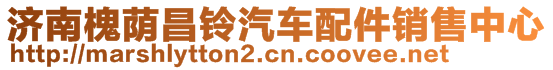 济南槐荫昌铃汽车配件销售中心
http://marshlytton2.cn.coovee.net